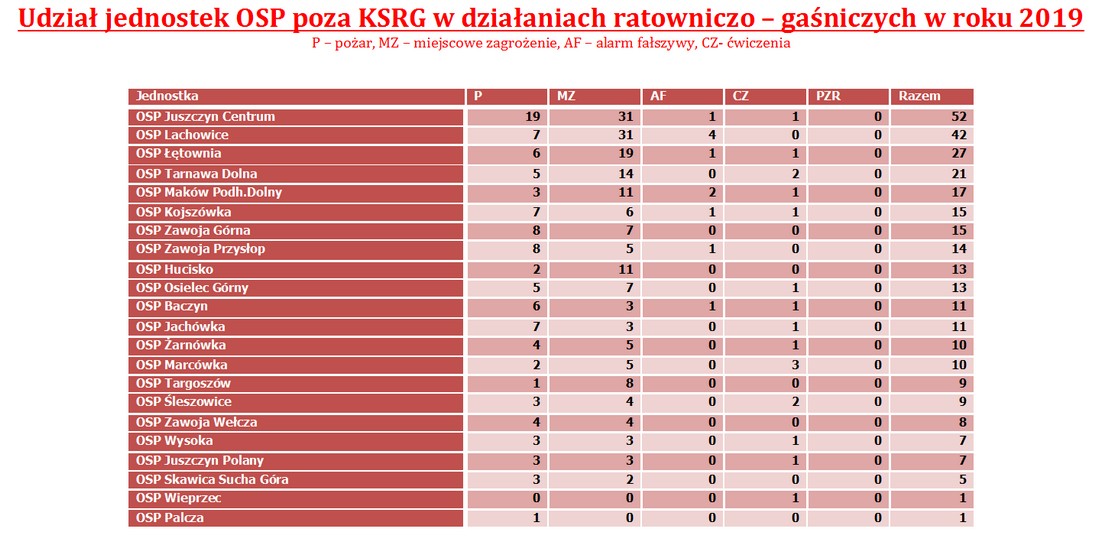 Udział jednostek OSP poza KSRG w działaniach ratowniczo – gaśniczych w roku 2019

P – pożar, MZ – miejscowe zagrożenie, AF – alarm fałszywy, CZ- ćwiczenia

| Jednostka | P | MZ | AF | CZ | PZR | Razem |
|---|---|---|---|---|---|---|
| OSP Juszczyn Centrum | 19 | 31 | 1 | 1 | 0 | 52 |
| OSP Lachowice | 7 | 31 | 4 | 0 | 0 | 42 |
| OSP Łętownia | 6 | 19 | 1 | 1 | 0 | 27 |
| OSP Tarnawa Dolna | 5 | 14 | 0 | 2 | 0 | 21 |
| OSP Maków Podh.Dolny | 3 | 11 | 2 | 1 | 0 | 17 |
| OSP Kojszówka | 7 | 6 | 1 | 1 | 0 | 15 |
| OSP Zawoja Górna | 8 | 7 | 0 | 0 | 0 | 15 |
| OSP Zawoja Przysłop | 8 | 5 | 1 | 0 | 0 | 14 |
| OSP Hucisko | 2 | 11 | 0 | 0 | 0 | 13 |
| OSP Osielec Górny | 5 | 7 | 0 | 1 | 0 | 13 |
| OSP Baczyn | 6 | 3 | 1 | 1 | 0 | 11 |
| OSP Jachówka | 7 | 3 | 0 | 1 | 0 | 11 |
| OSP Żarnówka | 4 | 5 | 0 | 1 | 0 | 10 |
| OSP Marcówka | 2 | 5 | 0 | 3 | 0 | 10 |
| OSP Targoszów | 1 | 8 | 0 | 0 | 0 | 9 |
| OSP Śleszowice | 3 | 4 | 0 | 2 | 0 | 9 |
| OSP Zawoja Wełcza | 4 | 4 | 0 | 0 | 0 | 8 |
| OSP Wysoka | 3 | 3 | 0 | 1 | 0 | 7 |
| OSP Juszczyn Polany | 3 | 3 | 0 | 1 | 0 | 7 |
| OSP Skawica Sucha Góra | 3 | 2 | 0 | 0 | 0 | 5 |
| OSP Wieprzec | 0 | 0 | 0 | 1 | 0 | 1 |
| OSP Palcza | 1 | 0 | 0 | 0 | 0 | 1 |